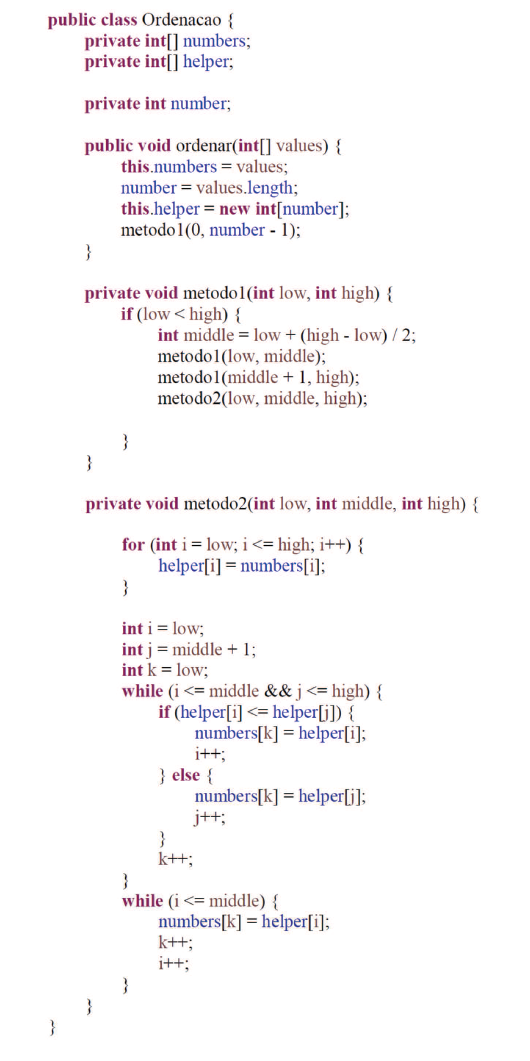 public class Ordenacao {
private int[] numbers;
private int[] helper;

private int number;

public void ordenar(int[] values) {
this.numbers = values;
number = values.length;
this.helper = new int[number];
metodo1(0, number - 1);
}

private void metodo1(int low, int high) {
if (low < high) {
int middle = low + (high - low) / 2;
metodo1(low, middle);
metodo1(middle + 1, high);
metodo2(low, middle, high);

}
}

private void metodo2(int low, int middle, int high) {

for (int i = low; i <= high; i++) {
helper[i] = numbers[i];
}

int i = low;
int j = middle + 1;
int k = low;
while (i <= middle && j <= high) {
if (helper[i] <= helper[j]) {
numbers[k] = helper[i];
i++;
} else {
numbers[k] = helper[j];
j++;
}
k++;
}
while (i <= middle) {
numbers[k] = helper[i];
k++;
i++;
}
}
}